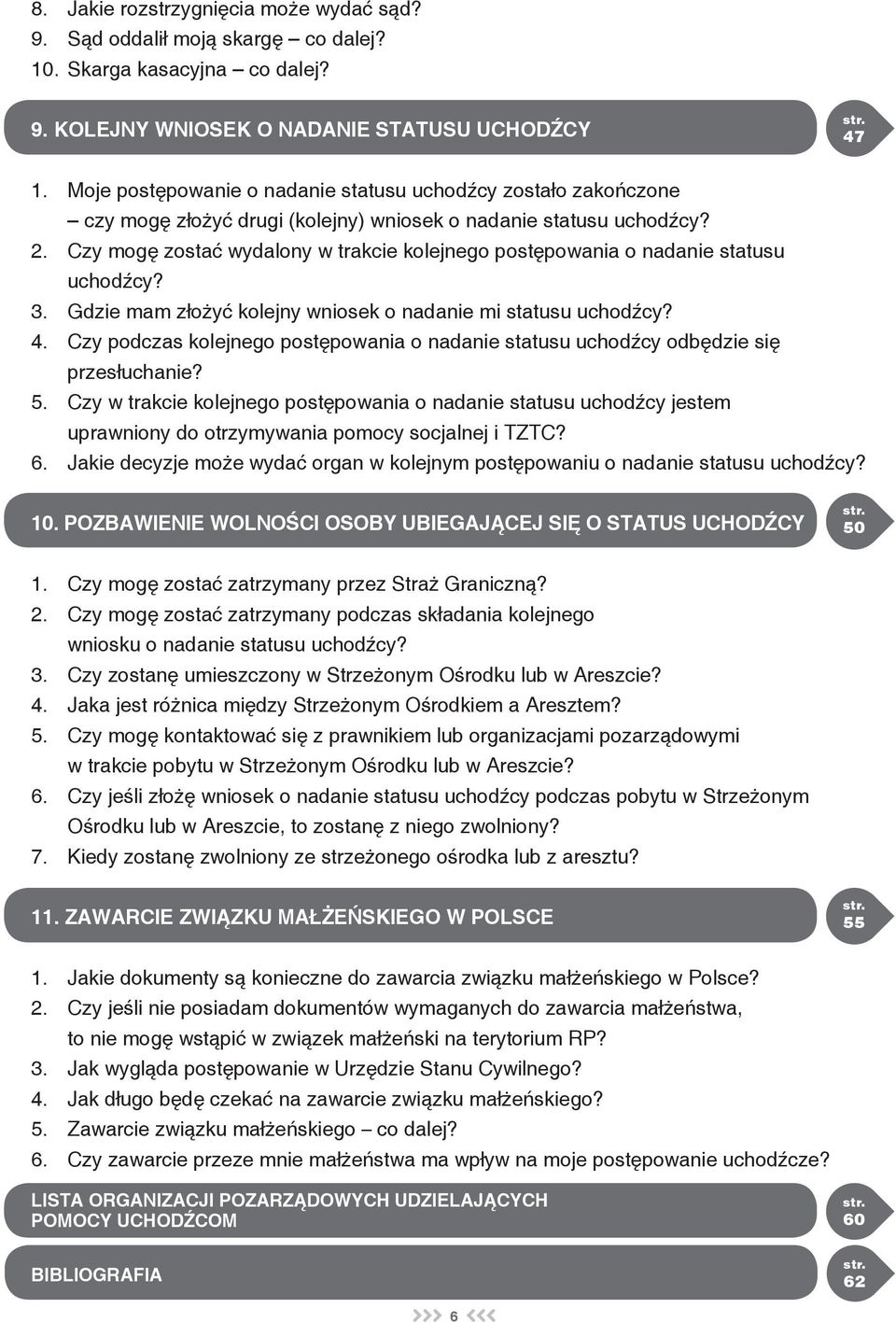 8. Jakie rozstrzygnięcia może wydać sąd?
9. Sąd oddalił moją skargę – co dalej?
10. Skarga kasacyjna – co dalej?

9. KOLEJNY WNIOSEK O NADANIE STATUSU UCHODŹCY

str. 47

1. Moje postępowanie o nadanie statusu uchodźcy zostało zakończone – czy mogę złożyć drugi (kolejny) wniosek o nadanie statusu uchodźcy?
2. Czy mogę zostać wydalony w trakcie kolejnego postępowania o nadanie statusu uchodźcy?
3. Gdzie mam złożyć kolejny wniosek o nadanie mi statusu uchodźcy?
4. Czy podczas kolejnego postępowania o nadanie statusu uchodźcy odbędzie się przesłuchanie?
5. Czy w trakcie kolejnego postępowania o nadanie statusu uchodźcy jestem uprawniony do otrzymywania pomocy socjalnej i TZTC?
6. Jakie decyzje może wydać organ w kolejnym postępowaniu o nadanie statusu uchodźcy?

10. POZBAWIENIE WOLNOŚCI OSOBY UBIEGAJĄCEJ SIĘ O STATUS UCHODŹCY

str. 50

1. Czy mogę zostać zatrzymany przez Straż Graniczną?
2. Czy mogę zostać zatrzymany podczas składania kolejnego wniosku o nadanie statusu uchodźcy?
3. Czy zostanę umieszczony w Strzeżonym Ośrodku lub w Areszcie?
4. Jaka jest różnica między Strzeżonym Ośrodkiem a Aresztem?
5. Czy mogę kontaktować się z prawnikiem lub organizacjami pozarządowymi w trakcie pobytu w Strzeżonym Ośrodku lub w Areszcie?
6. Czy jeśli złożę wniosek o nadanie statusu uchodźcy podczas pobytu w Strzeżonym Ośrodku lub w Areszcie, to zostanę z niego zwolniony?
7. Kiedy zostanę zwolniony ze strzeżonego ośrodka lub z aresztu?

11. ZAWARCIE ZWIĄZKU MAŁŻEŃSKIEGO W POLSCE

str. 55

1. Jakie dokumenty są konieczne do zawarcia związku małżeńskiego w Polsce?
2. Czy jeśli nie posiadam dokumentów wymaganych do zawarcia małżeństwa, to nie mogę wstąpić w związek małżeński na terytorium RP?
3. Jak wygląda postępowanie w Urzędzie Stanu Cywilnego?
4. Jak długo będę czekać na zawarcie związku małżeńskiego?
5. Zawarcie związku małżeńskiego – co dalej?
6. Czy zawarcie przeze mnie małżeństwa ma wpływ na moje postępowanie uchodźcze?

LISTA ORGANIZACJI POZARZĄDOWYCH UDZIELAJĄCYCH POMOCY UCHODŹCOM

str. 60

BIBLIOGRAFIA

str. 62

6